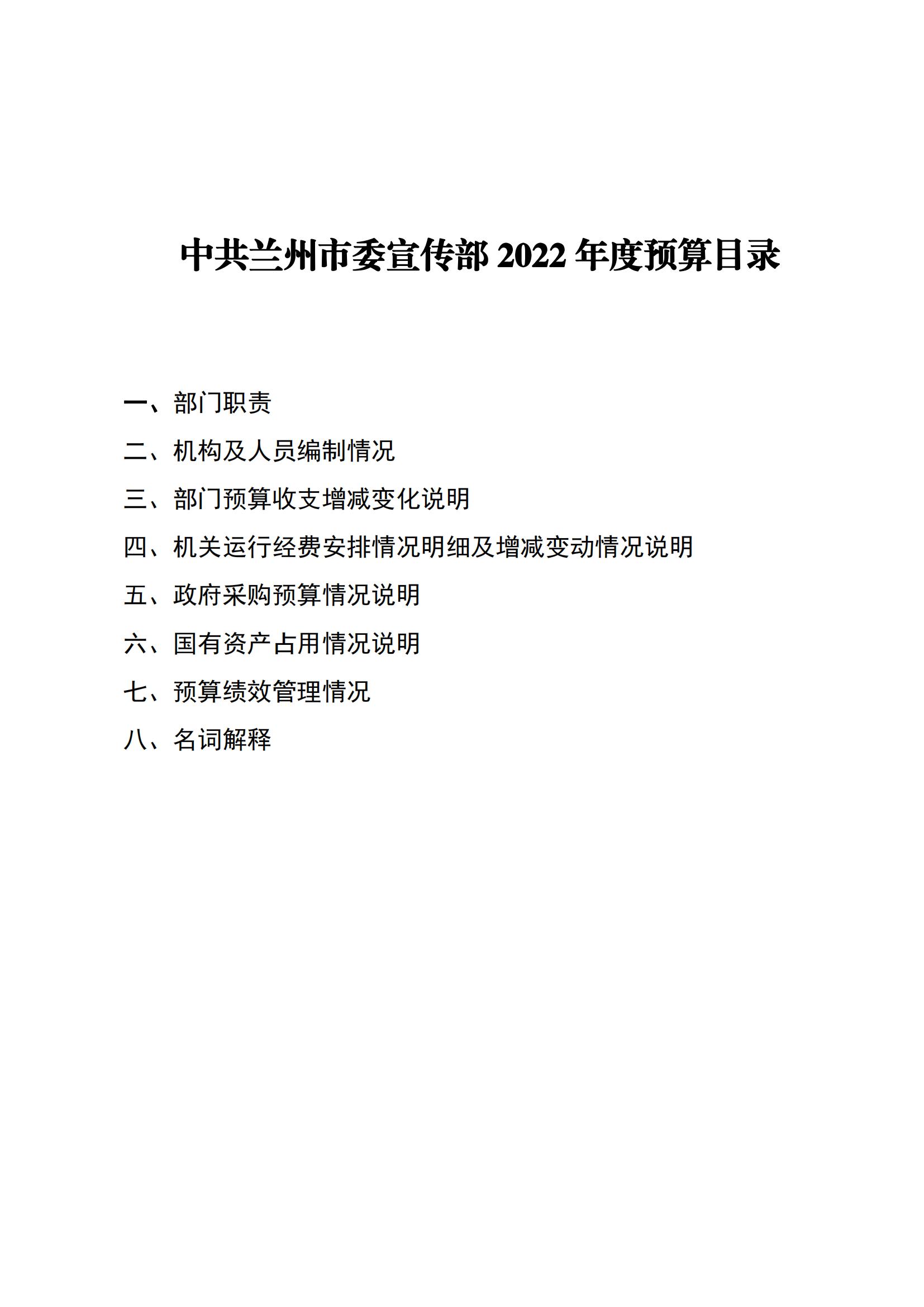 中共兰州市委宣传部 2022 年度预算目录

一、部门职责

二、机构及人员编制情况

三、部门预算收支增减变化说明

四、机关运行经费安排情况明细及增减变动情况说明

五、政府采购预算情况说明

六、国有资产占用情况说明

七、预算绩效管理情况

八、名词解释